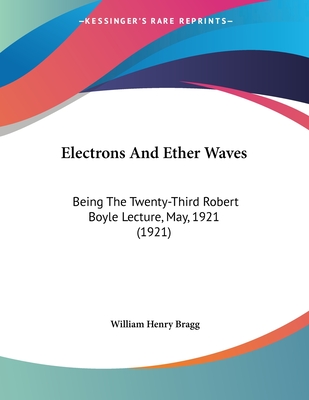 —KESSINGER'S RARE REPRINTS—

Electrons And Ether Waves

Being The Twenty-Third Robert Boyle Lecture, May, 1921 (1921)

William Henry Bragg